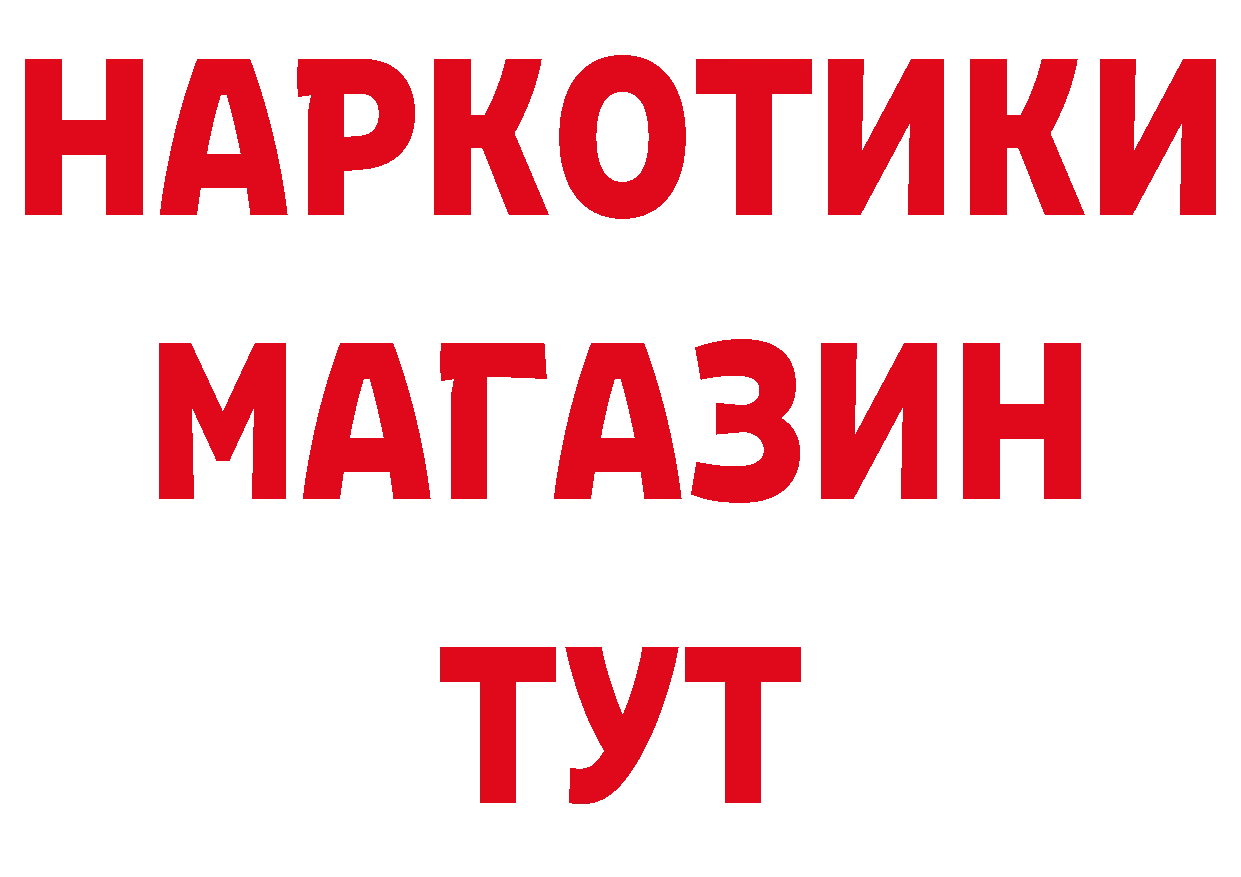 НАРКОТИКИ
МАГАЗИН
ТУТ